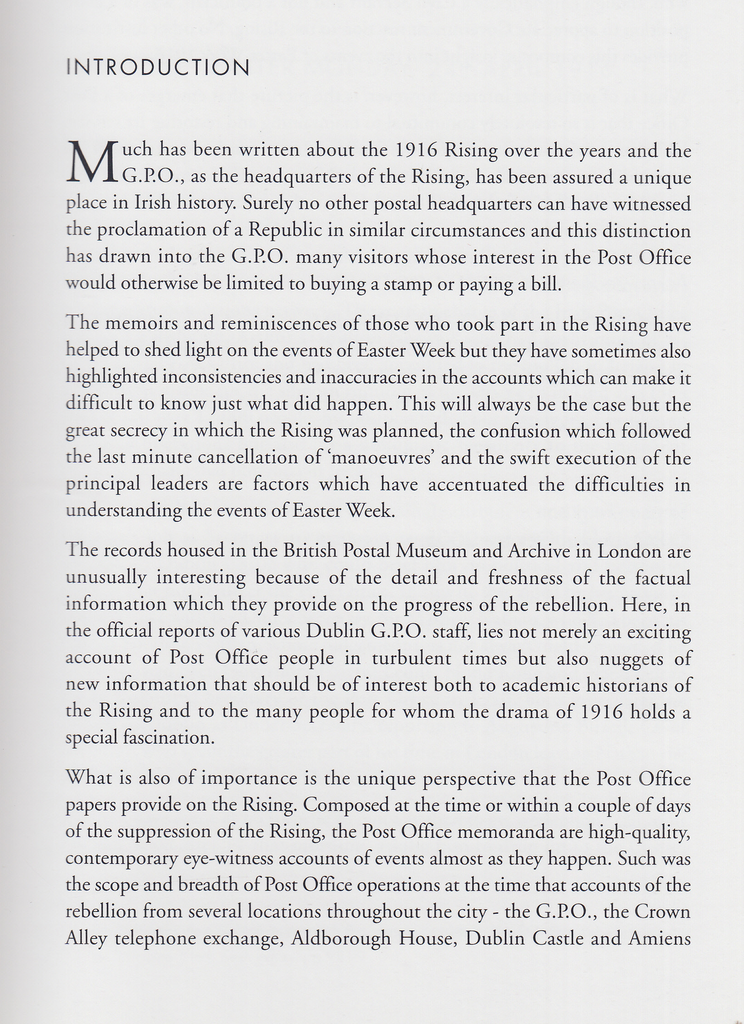 INTRODUCTION

Much has been written about the 1916 Rising over the years and the G.P.O., as the headquarters of the Rising, has been assured a unique place in Irish history. Surely no other postal headquarters can have witnessed the proclamation of a Republic in similar circumstances and this distinction has drawn into the G.P.O. many visitors whose interest in the Post Office would otherwise be limited to buying a stamp or paying a bill.

The memoirs and reminiscences of those who took part in the Rising have helped to shed light on the events of Easter Week but they have sometimes also highlighted inconsistencies and inaccuracies in the accounts which can make it difficult to know just what did happen. This will always be the case but the great secrecy in which the Rising was planned, the confusion which followed the last minute cancellation of 'manoeuvres' and the swift execution of the principal leaders are factors which have accentuated the difficulties in understanding the events of Easter Week.

The records housed in the British Postal Museum and Archive in London are unusually interesting because of the detail and freshness of the factual information which they provide on the progress of the rebellion. Here, in the official reports of various Dublin G.P.O. staff, lies not merely an exciting account of Post Office people in turbulent times but also nuggets of new information that should be of interest both to academic historians of the Rising and to the many people for whom the drama of 1916 holds a special fascination.

What is also of importance is the unique perspective that the Post Office papers provide on the Rising. Composed at the time or within a couple of days of the suppression of the Rising, the Post Office memoranda are high-quality, contemporary eye-witness accounts of events almost as they happen. Such was the scope and breadth of Post Office operations at the time that accounts of the rebellion from several locations throughout the city - the G.P.O., the Crown Alley telephone exchange, Aldborough House, Dublin Castle and Amiens